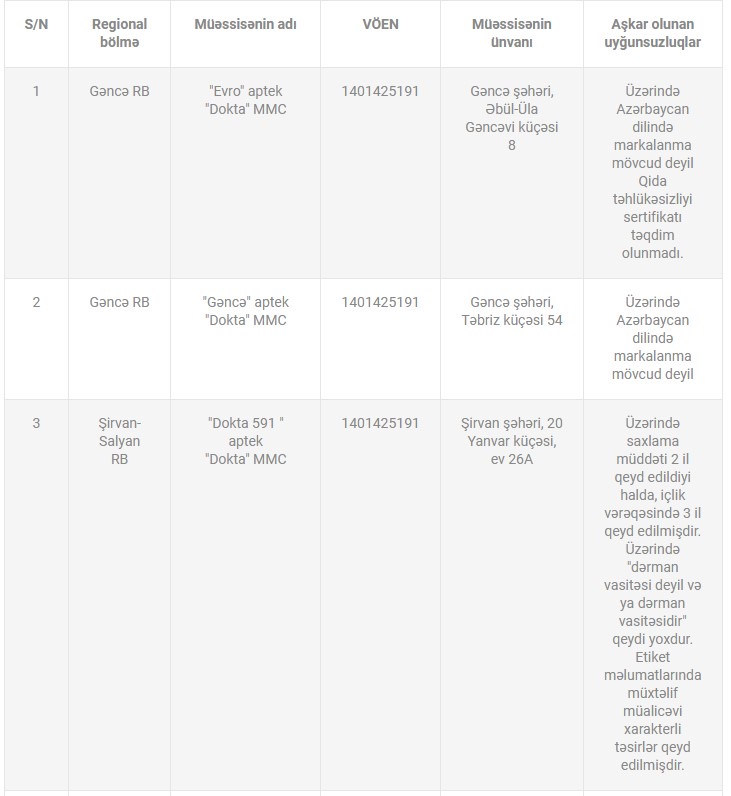 | S/N | Regional bölmə | Müəssisənin adı | VÖEN | Müəssisənin ünvanı | Aşkar olunan uyğunsuzluqlar |
|---|---|---|---|---|---|
| 1 | Gəncə RB | "Evro" aptek "Dokta" MMC | 1401425191 | Gəncə şəhəri, Əbül-Üla Gəncəvi küçəsi 8 | Üzərində Azərbaycan dilində markalanma mövcud deyil Qida təhlükəsizliyi sertifikatı təqdim olunmadı. |
| 2 | Gəncə RB | "Gəncə" aptek "Dokta" MMC | 1401425191 | Gəncə şəhəri, Təbriz küçəsi 54 | Üzərində Azərbaycan dilində markalanma mövcud deyil |
| 3 | Şirvan-Salyan RB | "Dokta 591 " aptek "Dokta" MMC | 1401425191 | Şirvan şəhəri, 20 Yanvar küçəsi, ev 26A | Üzərində saxlama müddəti 2 il qeyd edildiyi halda, içlik vərəqəsində 3 il qeyd edilmişdir. Üzərində "dərman vasitəsi deyil və ya dərman vasitəsidir" qeydi yoxdur. Etiket məlumatlarında müxtəlif müalicəvi xarakterli təsirlər qeyd edilmişdir. |